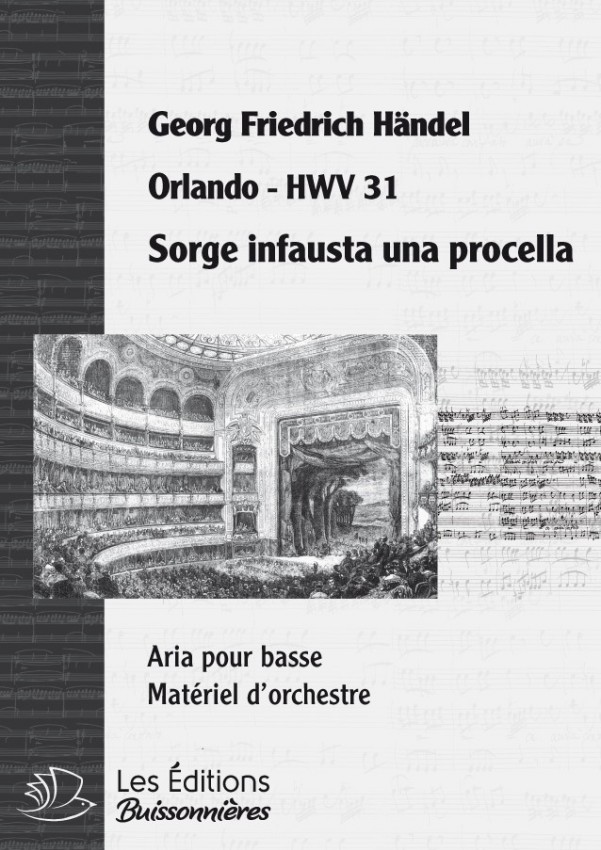 Georg Friedrich Händel

Orlando - HWV 31

Sorge infausta una procella

Aria pour basse
Matériel d'orchestre

Les Éditions
Buissonnières